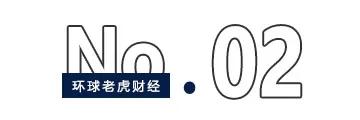 No.02

环球老虎财经